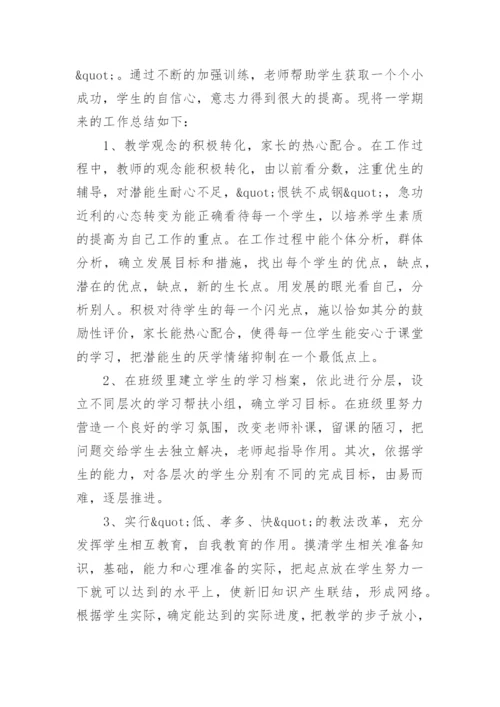 &quot;。通过不断的加强训练，老师帮助学生获取一个个小成功，学生的自信心，意志力得到很大的提高。现将一学期来的工作总结如下：

1、教学观念的积极转化，家长的热心配合。在工作过程中，教师的观念能积极转化，由以前看分数，注重优生的辅导，对潜能生耐心不足，&quot;恨铁不成钢&quot;，急功近利的心态转变为能正确看待每一个学生，以培养学生素质的提高为自己工作的重点。在工作过程中能个体分析，群体分析，确立发展目标和措施，找出每个学生的优点，缺点，潜在的优点，缺点，新的生长点。用发展的眼光看自己，分析别人。积极对待学生的每一个闪光点，施以恰如其分的鼓励性评价，家长能热心配合，使得每一位学生能安心于课堂的学习，把潜能生的厌学情绪抑制在一个最低点上。

2、在班级里建立学生的学习档案，依此进行分层，设立不同层次的学习帮扶小组，确立学习目标。在班级里努力营造一个良好的学习氛围，改变老师补课，留课的陋习，把问题交给学生去独立解决，老师起指导作用。其次，依据学生的能力，对各层次的学生分别有不同的完成目标，由易而难，逐层推进。

3、实行&quot;低、孝多、快&quot;的教法改革，充分发挥学生相互教育，自我教育的作用。摸清学生相关准备知识，基础，能力和心理准备的实际，把起点放在学生努力一下就可以达到的水平上，使新旧知识产生联结，形成网络。根据学生实际，确定能达到的实际进度，把教学的步子放小，